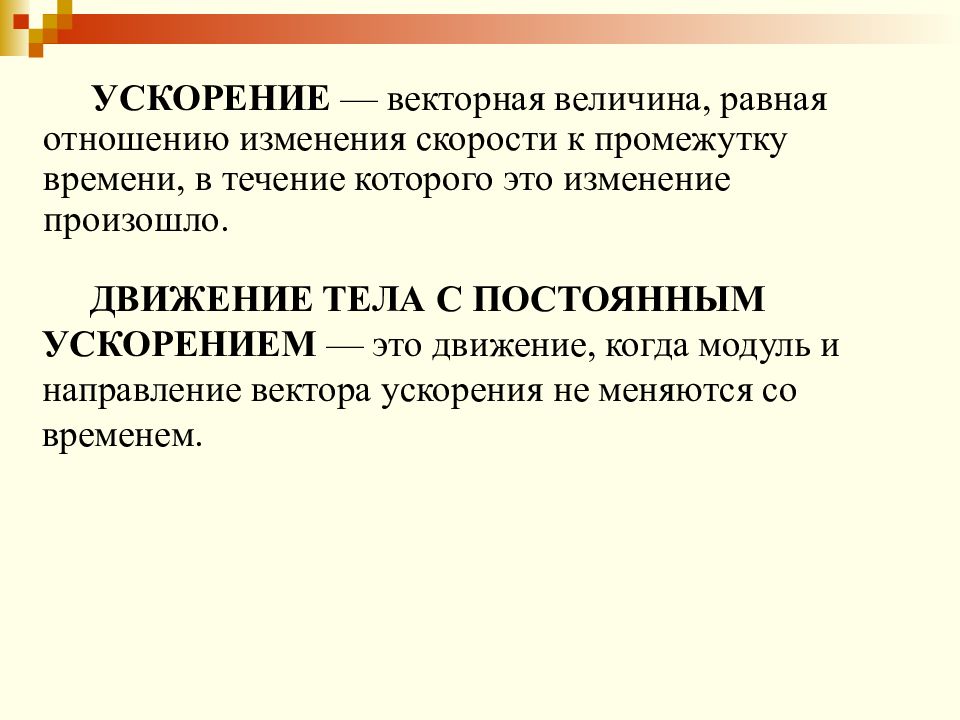 УСКОРЕНИЕ — векторная величина, равная отношению изменения скорости к промежутку времени, в течение которого это изменение произошло.

ДВИЖЕНИЕ ТЕЛА С ПОСТОЯННЫМ УСКОРЕНИЕМ — это движение, когда модуль и направление вектора ускорения не меняются со временем.